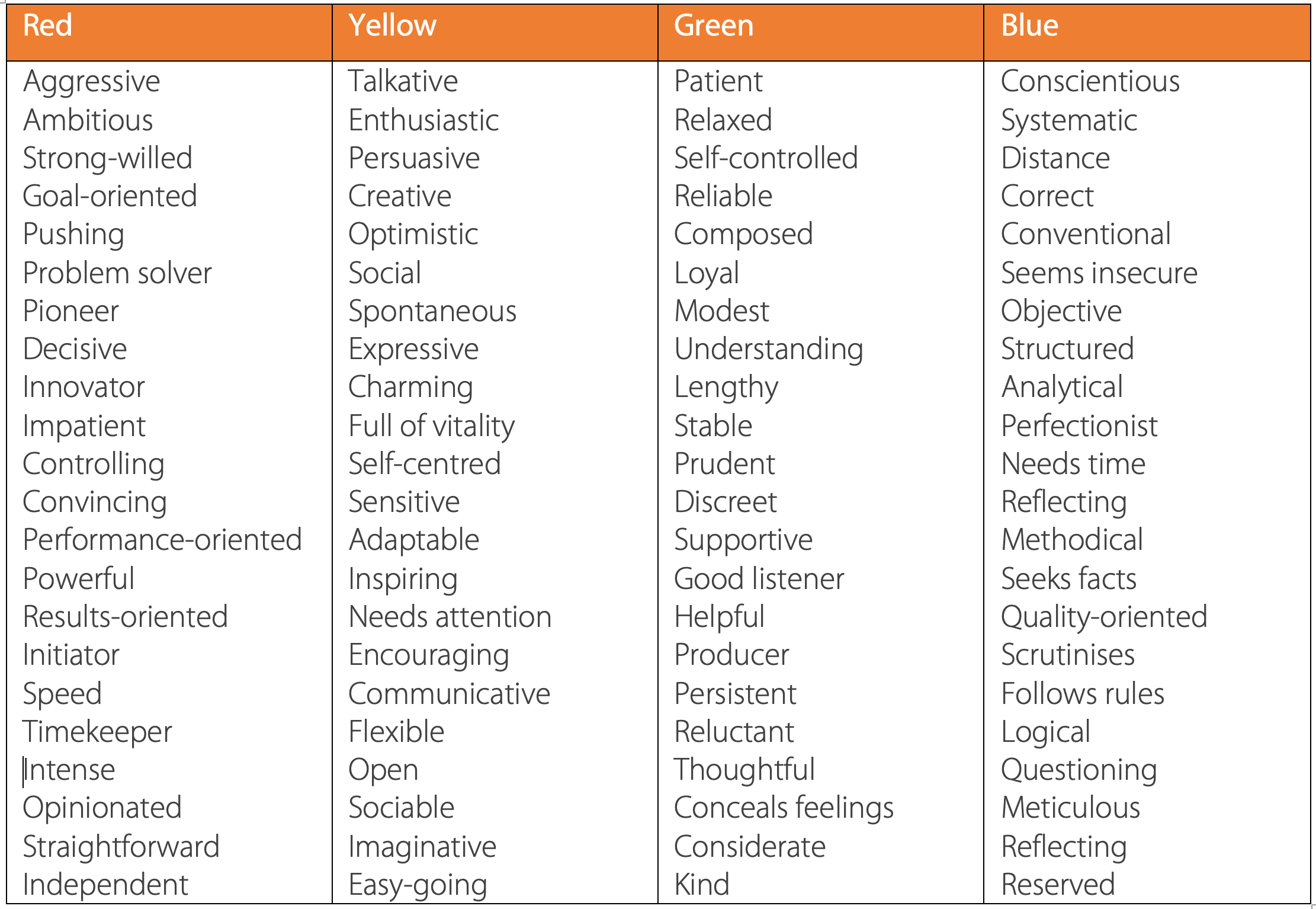 | Red | Yellow | Green | Blue |
|---|---|---|---|
| Aggressive | Talkative | Patient | Conscientious |
| Ambitious | Enthusiastic | Relaxed | Systematic |
| Strong-willed | Persuasive | Self-controlled | Distance |
| Goal-oriented | Creative | Reliable | Correct |
| Pushing | Optimistic | Composed | Conventional |
| Problem solver | Social | Loyal | Seems insecure |
| Pioneer | Spontaneous | Modest | Objective |
| Decisive | Expressive | Understanding | Structured |
| Innovator | Charming | Lengthy | Analytical |
| Impatient | Full of vitality | Stable | Perfectionist |
| Controlling | Self-centred | Prudent | Needs time |
| Convincing | Sensitive | Discreet | Reflecting |
| Performance-oriented | Adaptable | Supportive | Methodical |
| Powerful | Inspiring | Good listener | Seeks facts |
| Results-oriented | Needs attention | Helpful | Quality-oriented |
| Initiator | Encouraging | Producer | Scrutinises |
| Speed | Communicative | Persistent | Follows rules |
| Timekeeper | Flexible | Reluctant | Logical |
| Intense | Open | Thoughtful | Questioning |
| Opinionated | Sociable | Conceals feelings | Meticulous |
| Straightforward | Imaginative | Considerate | Reflecting |
| Independent | Easy-going | Kind | Reserved |